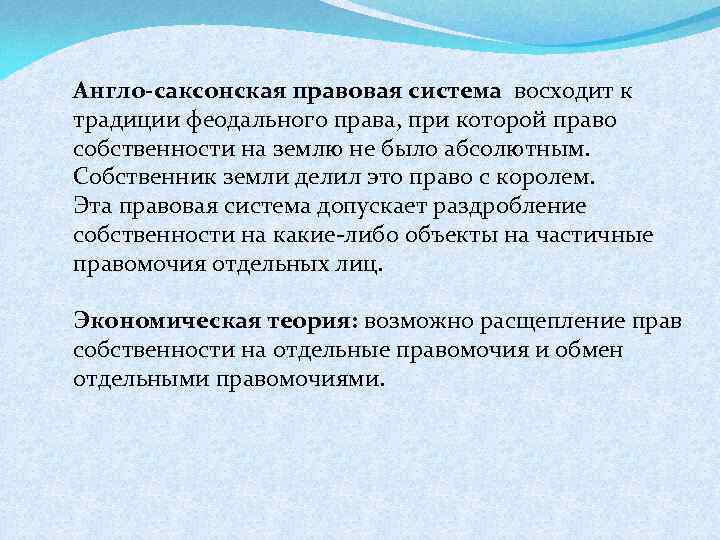 Англо-саксонская правовая система восходит к традиции феодального права, при которой право собственности на землю не было абсолютным. Собственник земли делил это право с королем.
Эта правовая система допускает раздробление собственности на какие-либо объекты на частичные правомочия отдельных лиц.

Экономическая теория: возможно расщепление прав собственности на отдельные правомочия и обмен отдельными правомочиями.